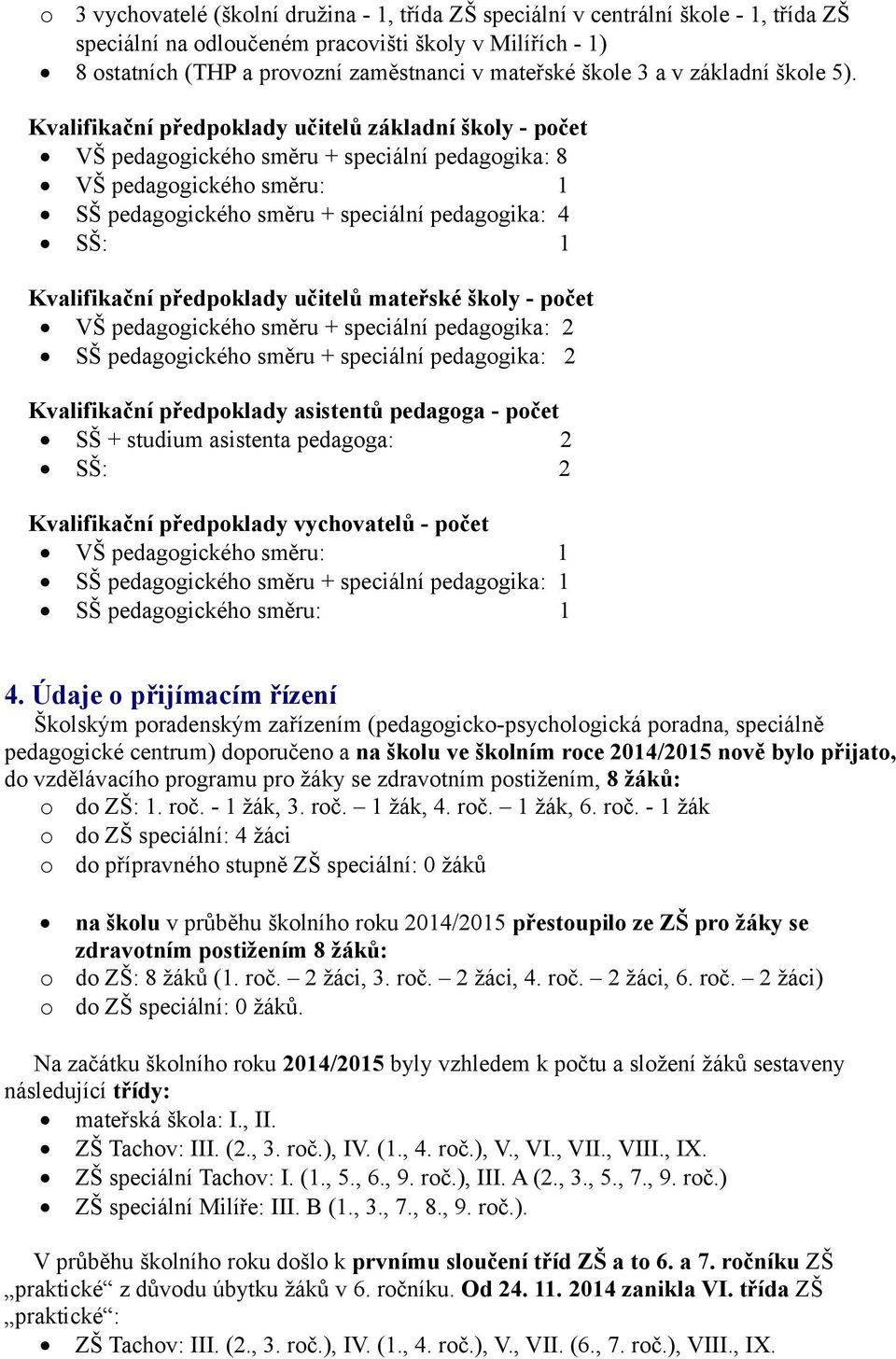 o 3 vychovatelé (školní družina - 1, třída ZŠ speciální v centrální škole - 1, třída ZŠ speciální na odloučeném pracovišti školy v Milířích - 1)
• 8 ostatních (THP a provozní zaměstnanci v mateřské škole 3 a v základní škole 5).

Kvalifikační předpoklady učitelů základní školy - počet
• VŠ pedagogického směru + speciální pedagogika: 8
• VŠ pedagogického směru: 1
• SŠ pedagogického směru + speciální pedagogika: 4
• SŠ: 1

Kvalifikační předpoklady učitelů mateřské školy - počet
• VŠ pedagogického směru + speciální pedagogika: 2
• SŠ pedagogického směru + speciální pedagogika: 2

Kvalifikační předpoklady asistentů pedagoga - počet
• SŠ + studium asistenta pedagoga: 2
• SŠ: 2

Kvalifikační předpoklady vychovatelů - počet
• VŠ pedagogického směru: 1
• SŠ pedagogického směru + speciální pedagogika: 1
• SŠ pedagogického směru: 1

4. Údaje o přijímacím řízení
Školským poradenským zařízením (pedagogicko-psychologická poradna, speciálně pedagogické centrum) doporučeno a na školu ve školním roce 2014/2015 nově bylo přijato, do vzdělávacího programu pro žáky se zdravotním postižením, 8 žáků:
o do ZŠ: 1. roč. - 1 žák, 3. roč. – 1 žák, 4. roč. – 1 žák, 6. roč. - 1 žák
o do ZŠ speciální: 4 žáci
o do přípravného stupně ZŠ speciální: 0 žáků

• na školu v průběhu školního roku 2014/2015 přestoupilo ze ZŠ pro žáky se zdravotním postižením 8 žáků:
o do ZŠ: 8 žáků (1. roč. – 2 žáci, 3. roč. – 2 žáci, 4. roč. – 2 žáci, 6. roč. – 2 žáci)
o do ZŠ speciální: 0 žáků.

Na začátku školního roku 2014/2015 byly vzhledem k počtu a složení žáků sestaveny následující třídy:
• mateřská škola: I., II.
• ZŠ Tachov: III. (2., 3. roč.), IV. (1., 4. roč.), V., VI., VII., VIII., IX.
• ZŠ speciální Tachov: I. (1., 5., 6., 9. roč.), III. A (2., 3., 5., 7., 9. roč.)
• ZŠ speciální Milíře: III. B (1., 3., 7., 8., 9. roč.).

V průběhu školního roku došlo k prvnímu sloučení tříd ZŠ a to 6. a 7. ročníku ZŠ „praktické“ z důvodu úbytku žáků v 6. ročníku. Od 24. 11. 2014 zanikla VI. třída ZŠ „praktické“:
• ZŠ Tachov: III. (2., 3. roč.), IV. (1., 4. roč.), V., VII. (6., 7. roč.), VIII., IX.